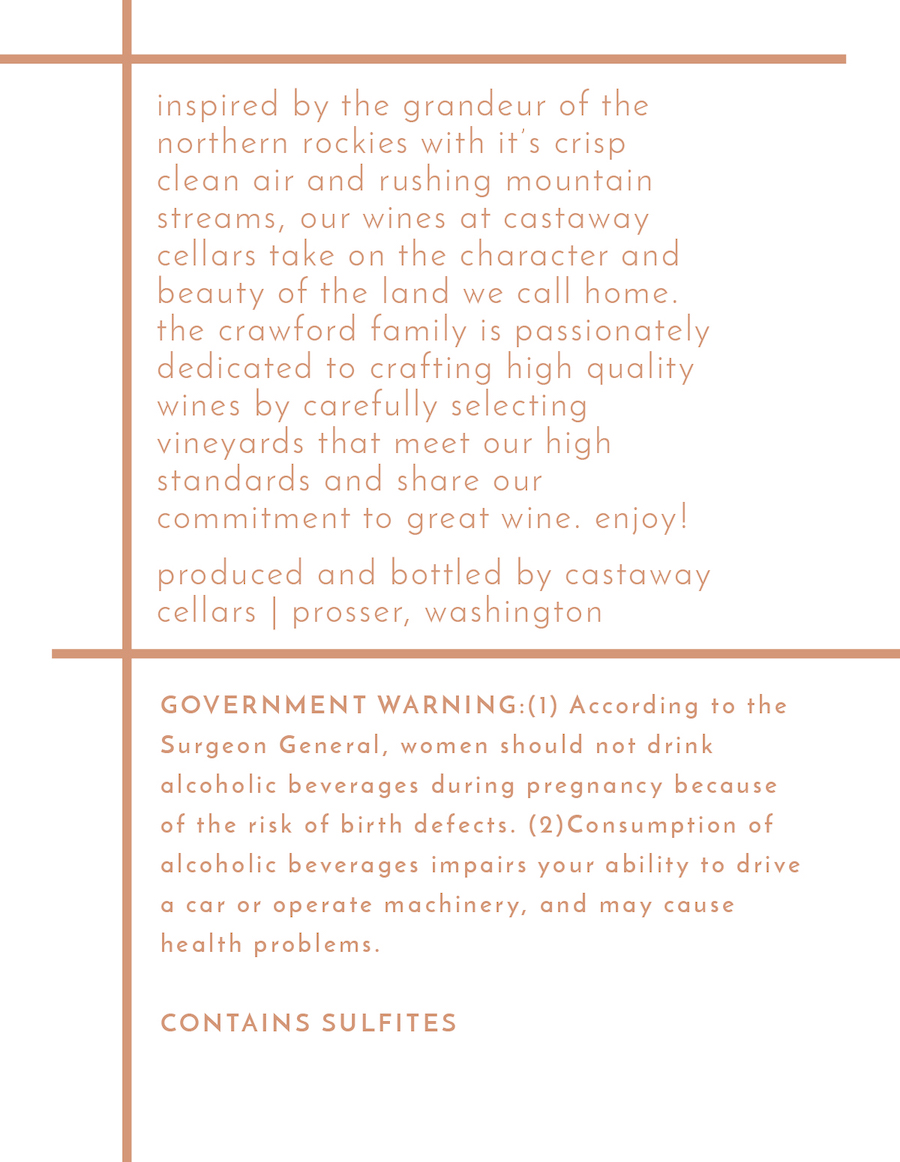 inspired by the grandeur of the northern rockies with it's crisp clean air and rushing mountain streams, our wines at castaway cellars take on the character and beauty of the land we call home. the crawford family is passionately dedicated to crafting high quality wines by carefully selecting vineyards that meet our high standards and share our commitment to great wine. enjoy!

produced and bottled by castaway cellars | prosser, washington

GOVERNMENT WARNING:(1) According to the Surgeon General, women should not drink alcoholic beverages during pregnancy because of the risk of birth defects. (2)Consumption of alcoholic beverages impairs your ability to drive a car or operate machinery, and may cause health problems.

CONTAINS SULFITES